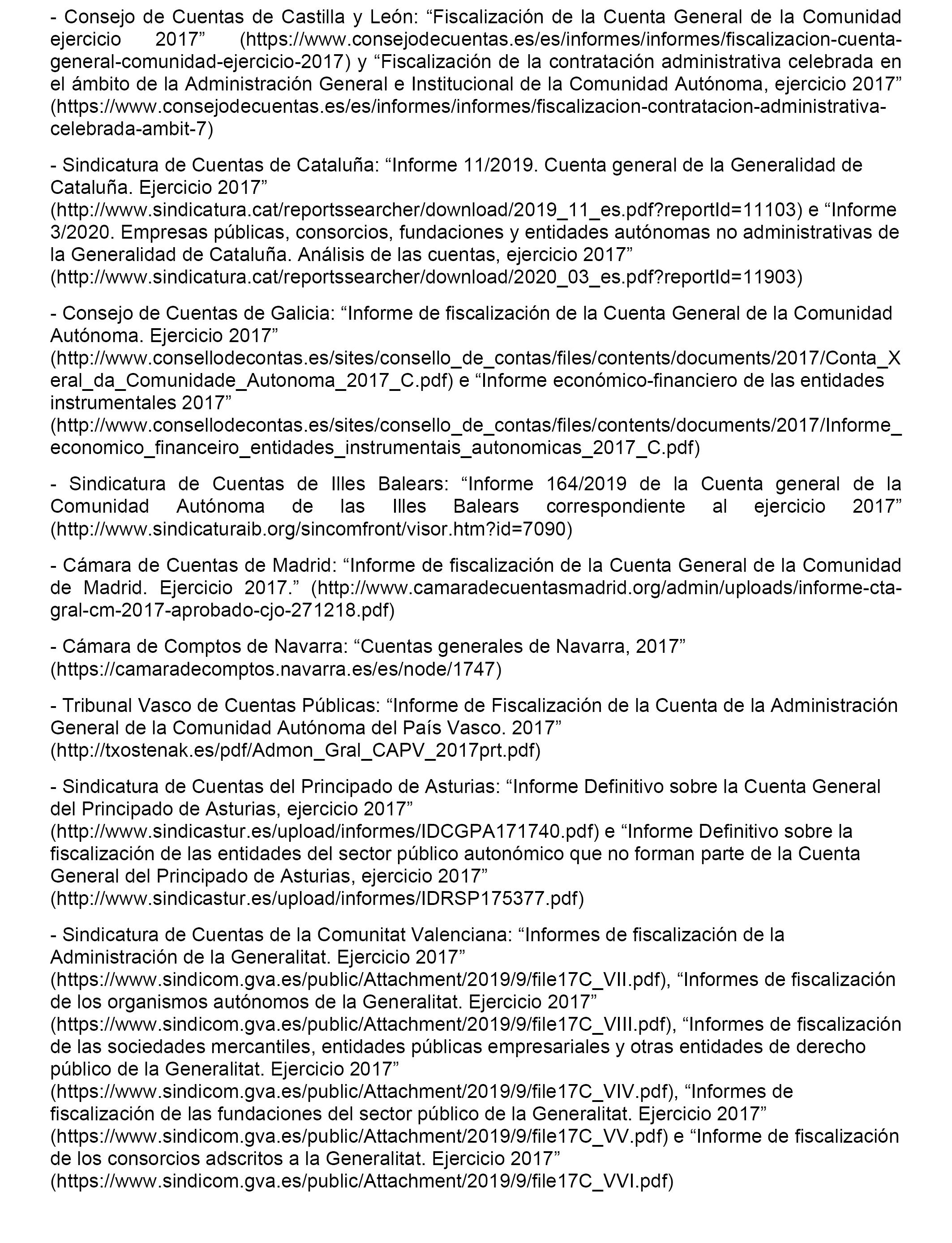 - Consejo de Cuentas de Castilla y León: “Fiscalización de la Cuenta General de la Comunidad ejercicio 2017” (https://www.consejodecuentas.es/es/informes/informes/fiscalizacion-cuenta-general-comunidad-ejercicio-2017) y “Fiscalización de la contratación administrativa celebrada en el ámbito de la Administración General e Institucional de la Comunidad Autónoma, ejercicio 2017” (https://www.consejodecuentas.es/es/informes/informes/fiscalizacion-contratacion-administrativa-celebrada-ambit-7)

- Sindicatura de Cuentas de Cataluña: “Informe 11/2019. Cuenta general de la Generalidad de Cataluña. Ejercicio 2017” (http://www.sindicatura.cat/reportssearcher/download/2019_11_es.pdf?reportId=11103) e “Informe 3/2020. Empresas públicas, consorcios, fundaciones y entidades autónomas no administrativas de la Generalidad de Cataluña. Análisis de las cuentas, ejercicio 2017” (http://www.sindicatura.cat/reportssearcher/download/2020_03_es.pdf?reportId=11903)

- Consejo de Cuentas de Galicia: “Informe de fiscalización de la Cuenta General de la Comunidad Autónoma. Ejercicio 2017” (http://www.consellodecontas.es/sites/consello_de_contas/files/contents/documents/2017/Conta_Xeral_da_Comunidade_Autonoma_2017_C.pdf) e “Informe económico-financiero de las entidades instrumentales 2017” (http://www.consellodecontas.es/sites/consello_de_contas/files/contents/documents/2017/Informe_economico_financeiro_entidades_instrumentais_autonomicas_2017_C.pdf)

- Sindicatura de Cuentas de Illes Balears: “Informe 164/2019 de la Cuenta general de la Comunidad Autónoma de las Illes Balears correspondiente al ejercicio 2017” (http://www.sindicaturaib.org/sincomfront/visor.htm?id=7090)

- Cámara de Cuentas de Madrid: “Informe de fiscalización de la Cuenta General de la Comunidad de Madrid. Ejercicio 2017.” (http://www.camaradecuentasmadrid.org/admin/uploads/informe-cta-gral-cm-2017-aprobado-cjo-271218.pdf)

- Cámara de Comptos de Navarra: “Cuentas generales de Navarra, 2017” (https://camaradecomptos.navarra.es/es/node/1747)

- Tribunal Vasco de Cuentas Públicas: “Informe de Fiscalización de la Cuenta de la Administración General de la Comunidad Autónoma del País Vasco. 2017” (http://txostenak.es/pdf/Admon_Gral_CAPV_2017prt.pdf)

- Sindicatura de Cuentas del Principado de Asturias: “Informe Definitivo sobre la Cuenta General del Principado de Asturias, ejercicio 2017” (http://www.sindicastur.es/upload/informes/IDCGPA171740.pdf) e “Informe Definitivo sobre la fiscalización de las entidades del sector público autonómico que no forman parte de la Cuenta General del Principado de Asturias, ejercicio 2017” (http://www.sindicastur.es/upload/informes/IDRSP175377.pdf)

- Sindicatura de Cuentas de la Comunitat Valenciana: “Informes de fiscalización de la Administración de la Generalitat. Ejercicio 2017” (https://www.sindicom.gva.es/public/Attachment/2019/9/file17C_VII.pdf), “Informes de fiscalización de los organismos autónomos de la Generalitat. Ejercicio 2017” (https://www.sindicom.gva.es/public/Attachment/2019/9/file17C_VIII.pdf), “Informes de fiscalización de las sociedades mercantiles, entidades públicas empresariales y otras entidades de derecho público de la Generalitat. Ejercicio 2017” (https://www.sindicom.gva.es/public/Attachment/2019/9/file17C_VIV.pdf), “Informes de fiscalización de las fundaciones del sector público de la Generalitat. Ejercicio 2017” (https://www.sindicom.gva.es/public/Attachment/2019/9/file17C_VV.pdf) e “Informe de fiscalización de los consorcios adscritos a la Generalitat. Ejercicio 2017” (https://www.sindicom.gva.es/public/Attachment/2019/9/file17C_VVI.pdf)